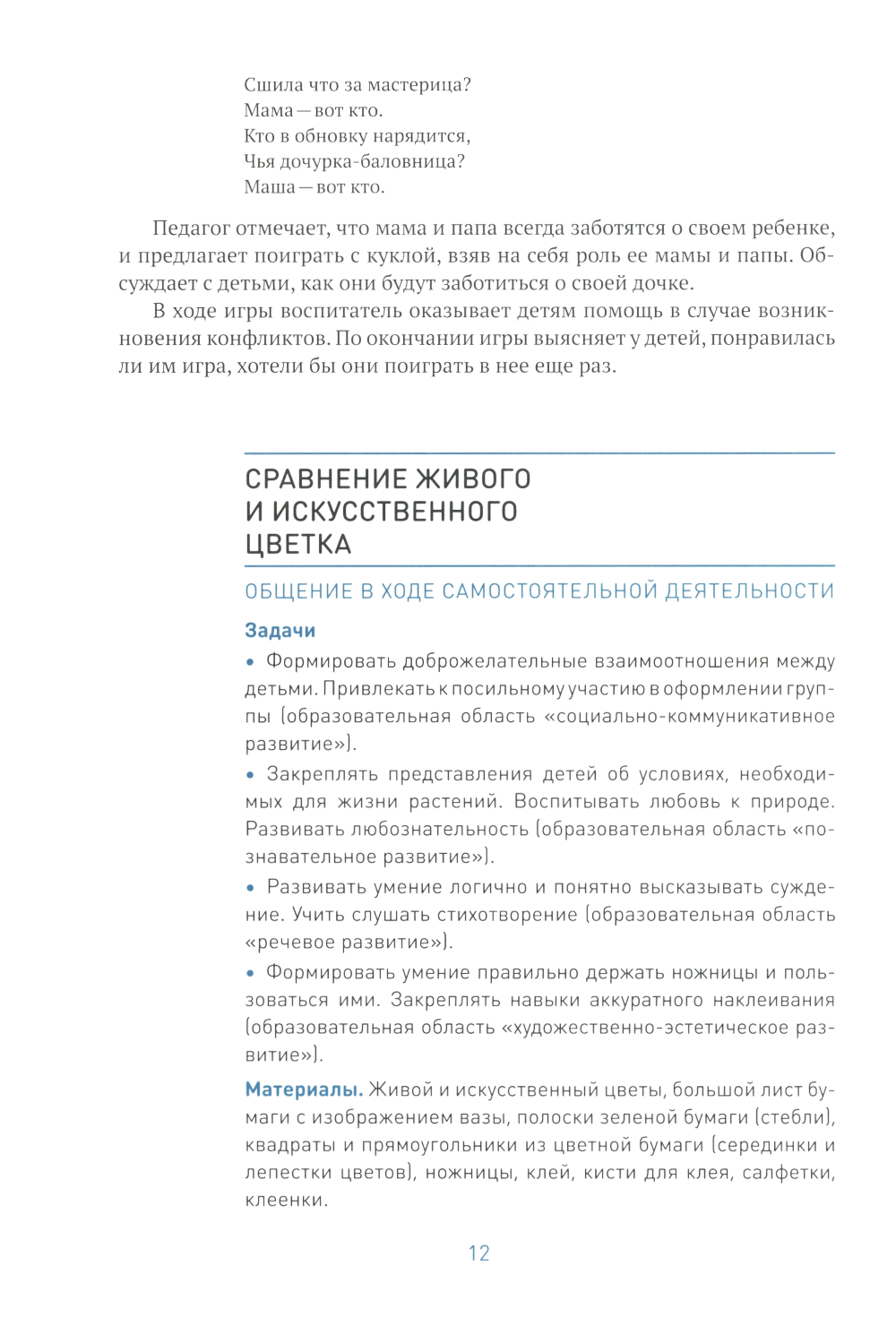 Сшила что за мастерица?
Мама — вот кто.
Кто в обновку нарядится,
Чья дочурка-баловница?
Маша — вот кто.

Педагог отмечает, что мама и папа всегда заботятся о своем ребенке, и предлагает поиграть с куклой, взяв на себя роль ее мамы и папы. Обсуждает с детьми, как они будут заботиться о своей дочке.

В ходе игры воспитатель оказывает детям помощь в случае возникновения конфликтов. По окончании игры выясняет у детей, понравилась ли им игра, хотели бы они поиграть в нее еще раз.

СРАВНЕНИЕ ЖИВОГО И ИСКУССТВЕННОГО ЦВЕТКА

ОБЩЕНИЕ В ХОДЕ САМОСТОЯТЕЛЬНОЙ ДЕЯТЕЛЬНОСТИ

Задачи

• Формировать доброжелательные взаимоотношения между детьми. Привлекать к посильному участию в оформлении группы (образовательная область «социально-коммуникативное развитие»).

• Закреплять представления детей об условиях, необходимых для жизни растений. Воспитывать любовь к природе. Развивать любознательность (образовательная область «познавательное развитие»).

• Развивать умение логично и понятно высказывать суждение. Учить слушать стихотворение (образовательная область «речевое развитие»).

• Формировать умение правильно держать ножницы и пользоваться ими. Закреплять навыки аккуратного наклеивания (образовательная область «художественно-эстетическое развитие»).

Материалы. Живой и искусственный цветы, большой лист бумаги с изображением вазы, полоски зеленой бумаги (стебли), квадраты и прямоугольники из цветной бумаги (серединки и лепестки цветов), ножницы, клей, кисти для клея, салфетки, клеенки.

12